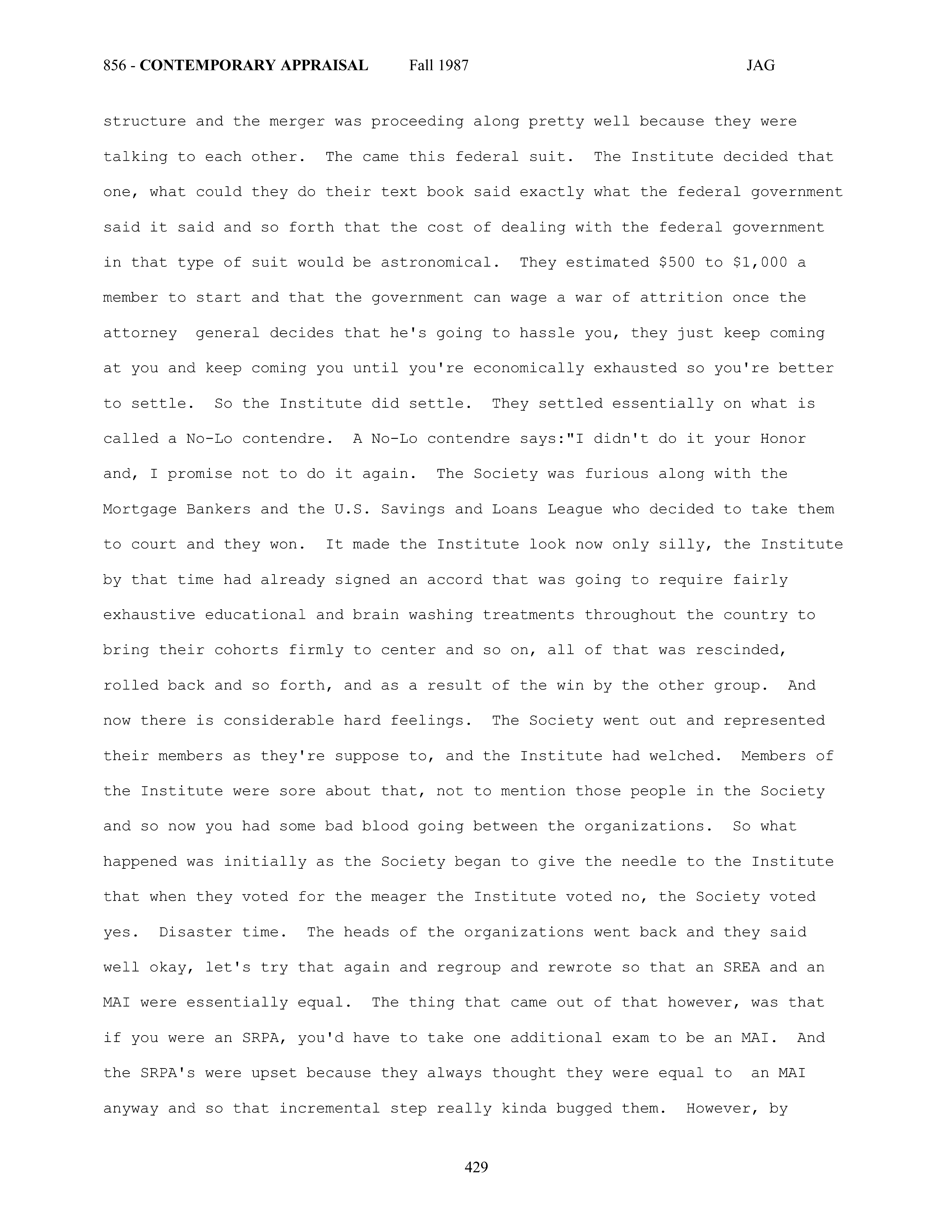 856 - CONTEMPORARY APPRAISAL Fall 1987 JAG

structure and the merger was proceeding along pretty well because they were talking to each other. The came this federal suit. The Institute decided that one, what could they do their text book said exactly what the federal government said it said and so forth that the cost of dealing with the federal government in that type of suit would be astronomical. They estimated \$500 to \$1,000 a member to start and that the government can wage a war of attrition once the attorney general decides that he's going to hassle you, they just keep coming at you and keep coming you until you're economically exhausted so you're better to settle. So the Institute did settle. They settled essentially on what is called a No-Lo contendre. A No-Lo contendre says:"I didn't do it your Honor and, I promise not to do it again. The Society was furious along with the Mortgage Bankers and the U.S. Savings and Loans League who decided to take them to court and they won. It made the Institute look now only silly, the Institute by that time had already signed an accord that was going to require fairly exhaustive educational and brain washing treatments throughout the country to bring their cohorts firmly to center and so on, all of that was rescinded, rolled back and so forth, and as a result of the win by the other group. And now there is considerable hard feelings. The Society went out and represented their members as they're suppose to, and the Institute had welched. Members of the Institute were sore about that, not to mention those people in the Society and so now you had some bad blood going between the organizations. So what happened was initially as the Society began to give the needle to the Institute that when they voted for the meager the Institute voted no, the Society voted yes. Disaster time. The heads of the organizations went back and they said well okay, let's try that again and regroup and rewrote so that an SREA and an MAI were essentially equal. The thing that came out of that however, was that if you were an SRPA, you'd have to take one additional exam to be an MAI. And the SRPA's were upset because they always thought they were equal to an MAI anyway and so that incremental step really kinda bugged them. However, by

429